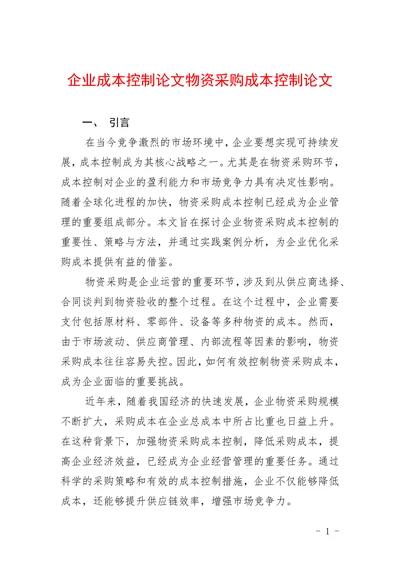 企业成本控制论文物资采购成本控制论文

一、 引言

在当今竞争激烈的市场环境中，企业要想实现可持续发展，成本控制成为其核心战略之一。尤其是在物资采购环节，成本控制对企业的盈利能力和市场竞争力具有决定性影响。随着全球化进程的加快，物资采购成本控制已经成为企业管理的重要组成部分。本文旨在探讨企业物资采购成本控制的重要性、策略与方法，并通过实践案例分析，为企业优化采购成本提供有益的借鉴。

物资采购是企业运营的重要环节，涉及到从供应商选择、合同谈判到物资验收的整个过程。在这个过程中，企业需要支付包括原材料、零部件、设备等多种物资的成本。然而，由于市场波动、供应商管理、内部流程等因素的影响，物资采购成本往往容易失控。因此，如何有效控制物资采购成本，成为企业面临的重要挑战。

近年来，随着我国经济的快速发展，企业物资采购规模不断扩大，采购成本在企业总成本中所占比重也日益上升。在这种背景下，加强物资采购成本控制，降低采购成本，提高企业经济效益，已经成为企业经营管理的重要任务。通过科学的采购策略和有效的成本控制措施，企业不仅能够降低成本，还能够提升供应链效率，增强市场竞争力。

- 1 -